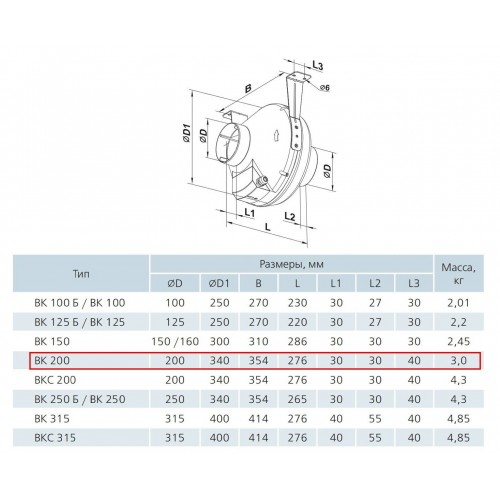 L3
B
ø6
øD1
øD
øD
L1
L2
L

| Тип | Размеры, мм | | | | | | | Масса, кг |
|---|---|---|---|---|---|---|---|---|
| | øD | øD1 | B | L | L1 | L2 | L3 | |
| ВК 100 Б / ВК 100 | 100 | 250 | 270 | 230 | 30 | 27 | 30 | 2,01 |
| ВК 125 Б / ВК 125 | 125 | 250 | 270 | 220 | 30 | 27 | 30 | 2,2 |
| ВК 150 | 150 /160 | 300 | 310 | 286 | 30 | 30 | 30 | 2,45 |
| ВК 200 | 200 | 340 | 354 | 276 | 30 | 30 | 40 | 3,0 |
| ВКС 200 | 200 | 340 | 354 | 276 | 30 | 30 | 40 | 4,3 |
| ВК 250 Б / ВК 250 | 250 | 340 | 354 | 265 | 30 | 30 | 40 | 4,3 |
| ВК 315 | 315 | 400 | 414 | 276 | 40 | 55 | 40 | 4,85 |
| ВКС 315 | 315 | 400 | 414 | 276 | 40 | 55 | 40 | 4,85 |